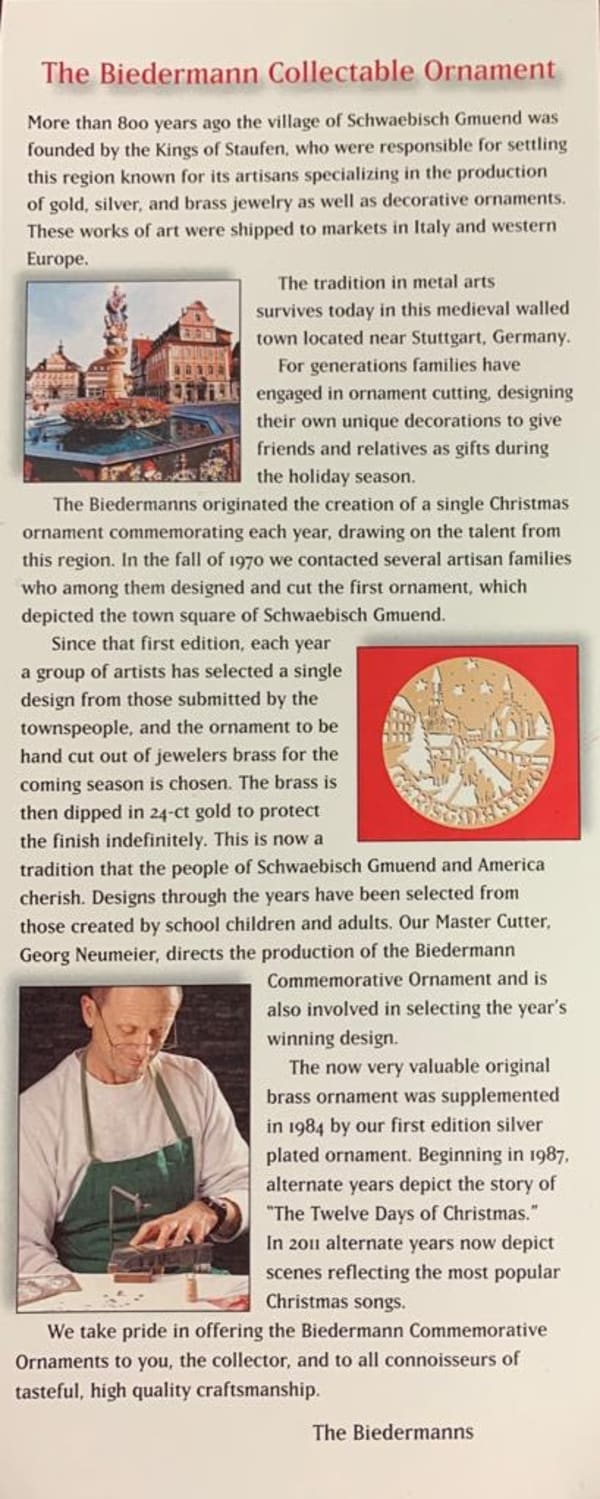 The Biedermann Collectable Ornament

More than 800 years ago the village of Schwaebisch Gmuend was founded by the Kings of Staufen, who were responsible for settling this region known for its artisans specializing in the production of gold, silver, and brass jewelry as well as decorative ornaments. These works of art were shipped to markets in Italy and western Europe.

The tradition in metal arts survives today in this medieval walled town located near Stuttgart, Germany.

For generations families have engaged in ornament cutting, designing their own unique decorations to give friends and relatives as gifts during the holiday season.

The Biedermanns originated the creation of a single Christmas ornament commemorating each year, drawing on the talent from this region. In the fall of 1970 we contacted several artisan families who among them designed and cut the first ornament, which depicted the town square of Schwaebisch Gmuend.

Since that first edition, each year a group of artists has selected a single design from those submitted by the townspeople, and the ornament to be hand cut out of jewelers brass for the coming season is chosen. The brass is then dipped in 24-ct gold to protect the finish indefinitely. This is now a tradition that the people of Schwaebisch Gmuend and America cherish. Designs through the years have been selected from those created by school children and adults. Our Master Cutter, Georg Neumeier, directs the production of the Biedermann Commemorative Ornament and is also involved in selecting the year's winning design.

The now very valuable original brass ornament was supplemented in 1984 by our first edition silver plated ornament. Beginning in 1987, alternate years depict the story of "The Twelve Days of Christmas." In 2011 alternate years now depict scenes reflecting the most popular Christmas songs.

We take pride in offering the Biedermann Commemorative Ornaments to you, the collector, and to all connoisseurs of tasteful, high quality craftsmanship.

The Biedermanns